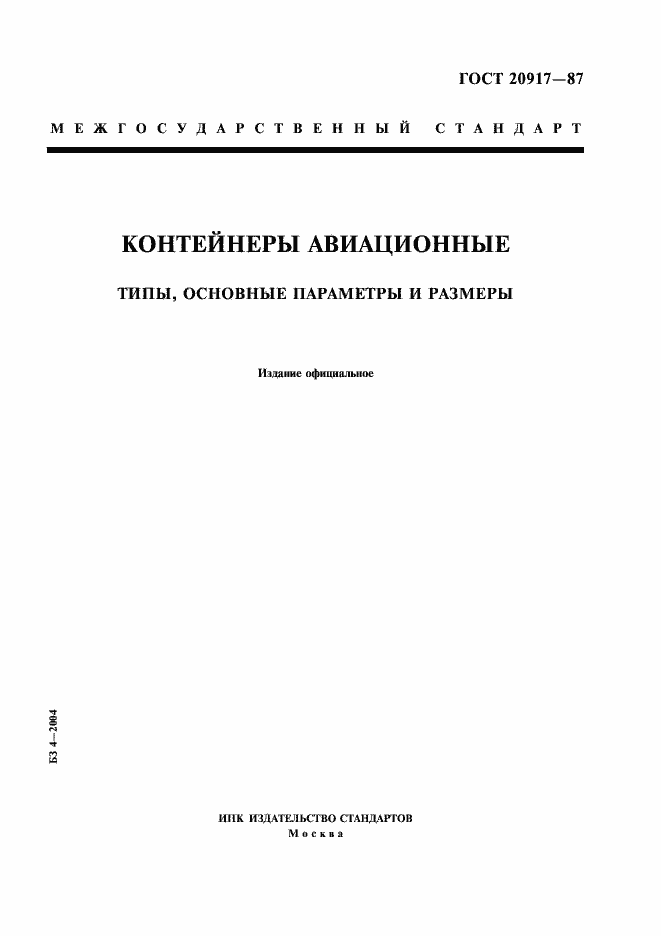 ГОСТ 20917—87

МЕЖГОСУДАРСТВЕННЫЙ СТАНДАРТ

КОНТЕЙНЕРЫ АВИАЦИОННЫЕ

ТИПЫ, ОСНОВНЫЕ ПАРАМЕТРЫ И РАЗМЕРЫ

Издание официальное

БЗ 4—2004

ИПК ИЗДАТЕЛЬСТВО СТАНДАРТОВ
Москва